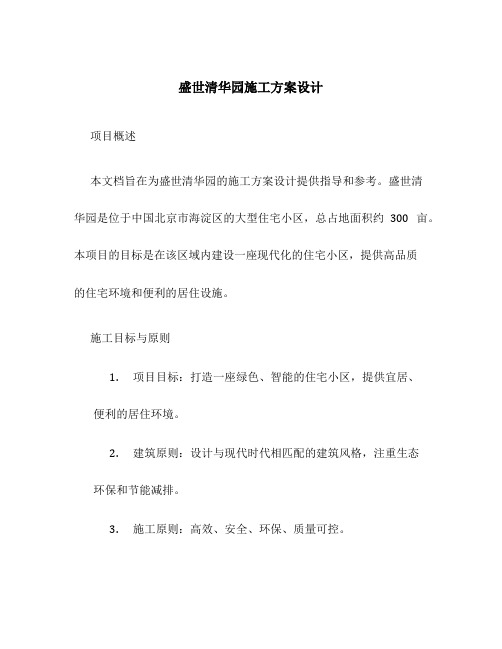 盛世清华园施工方案设计

项目概述

本文档旨在为盛世清华园的施工方案设计提供指导和参考。盛世清华园是位于中国北京市海淀区的大型住宅小区，总占地面积约 300 亩。本项目的目标是在该区域内建设一座现代化的住宅小区，提供高品质的住宅环境和便利的居住设施。

施工目标与原则

1. 项目目标：打造一座绿色、智能的住宅小区，提供宜居、便利的居住环境。

2. 建筑原则：设计与现代时代相匹配的建筑风格，注重生态环保和节能减排。

3. 施工原则：高效、安全、环保、质量可控。